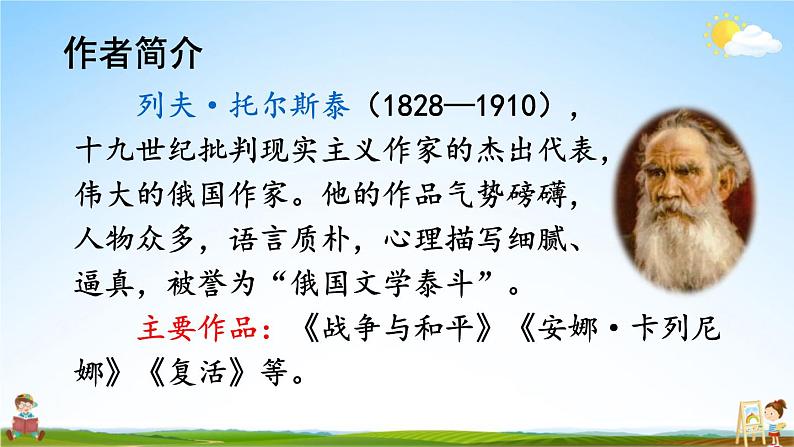 作者简介

列夫·托尔斯泰（1828—1910），十九世纪批判现实主义作家的杰出代表，伟大的俄国作家。他的作品气势磅礴，人物众多，语言质朴，心理描写细腻、逼真，被誉为“俄国文学泰斗”。

主要作品：《战争与和平》《安娜·卡列尼娜》《复活》等。